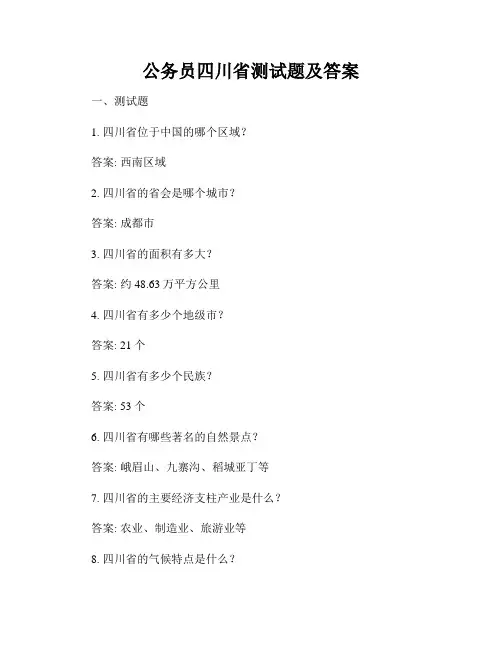 公务员四川省测试题及答案

一、测试题

1. 四川省位于中国的哪个区域？

答案: 西南区域

2. 四川省的省会是哪个城市？

答案: 成都市

3. 四川省的面积有多大？

答案: 约 48.63 万平方公里

4. 四川省有多少个地级市？

答案: 21 个

5. 四川省有多少个民族？

答案: 53 个

6. 四川省有哪些著名的自然景点？

答案: 峨眉山、九寨沟、稻城亚丁等

7. 四川省的主要经济支柱产业是什么？

答案: 农业、制造业、旅游业等

8. 四川省的气候特点是什么？